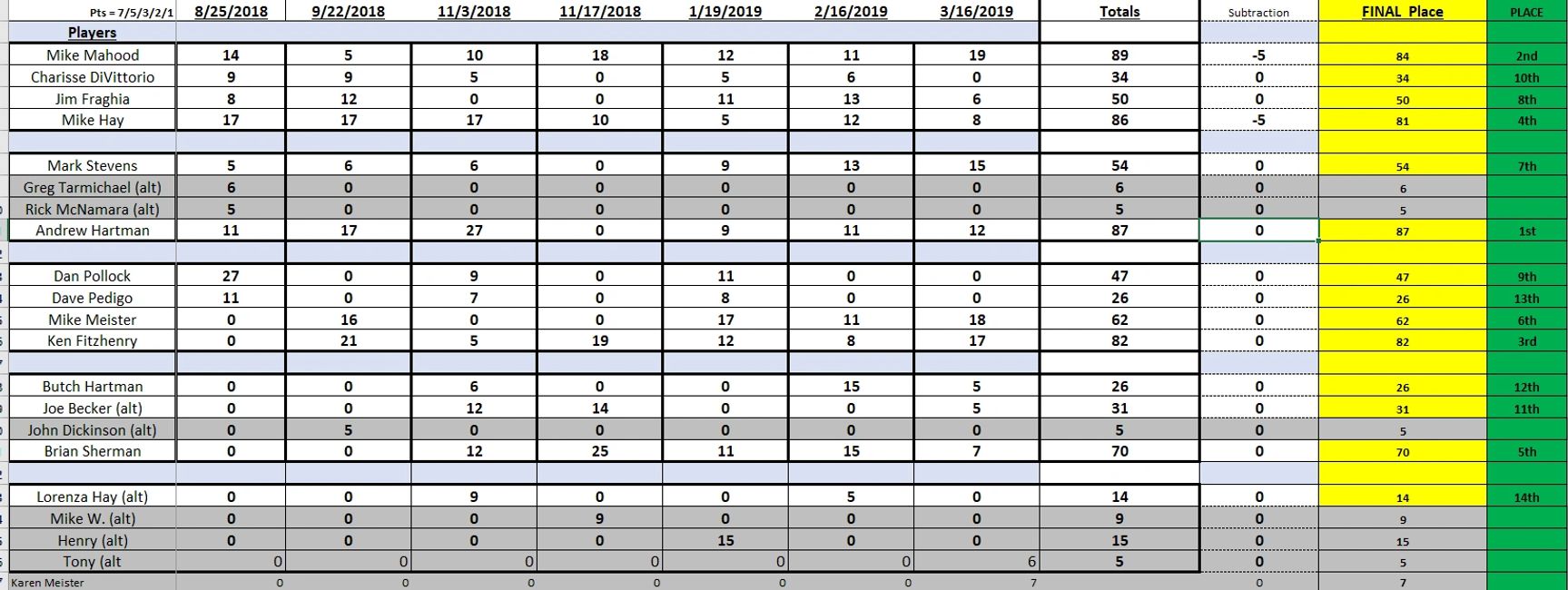 | Pts = 7/5/3/2/1 | 8/25/2018 | 9/22/2018 | 11/3/2018 | 11/17/2018 | 1/19/2019 | 2/16/2019 | 3/16/2019 | Totals | Subtraction | FINAL Place | PLACE |
|---|---|---|---|---|---|---|---|---|---|---|---|
| Players | | | | | | | | | | | |
| Mike Mahood | 14 | 5 | 10 | 18 | 12 | 11 | 19 | 89 | -5 | 84 | 2nd |
| Charisse DiVittorio | 9 | 9 | 5 | 0 | 5 | 6 | 0 | 34 | 0 | 34 | 10th |
| Jim Fraghia | 8 | 12 | 0 | 0 | 11 | 13 | 6 | 50 | 0 | 50 | 8th |
| Mike Hay | 17 | 17 | 17 | 10 | 5 | 12 | 8 | 86 | -5 | 81 | 4th |
| | | | | | | | | | | | |
| Mark Stevens | 5 | 6 | 6 | 0 | 9 | 13 | 15 | 54 | 0 | 54 | 7th |
| Greg Tarmichael (alt) | 6 | 0 | 0 | 0 | 0 | 0 | 0 | 6 | 0 | 6 | |
| Rick McNamara (alt) | 5 | 0 | 0 | 0 | 0 | 0 | 0 | 5 | 0 | 5 | |
| Andrew Hartman | 11 | 17 | 27 | 0 | 9 | 11 | 12 | 87 | 0 | 87 | 1st |
| | | | | | | | | | | | |
| Dan Pollock | 27 | 0 | 9 | 0 | 11 | 0 | 0 | 47 | 0 | 47 | 9th |
| Dave Pedigo | 11 | 0 | 7 | 0 | 8 | 0 | 0 | 26 | 0 | 26 | 13th |
| Mike Meister | 0 | 16 | 0 | 0 | 17 | 11 | 18 | 62 | 0 | 62 | 6th |
| Ken Fitzhenry | 0 | 21 | 5 | 19 | 12 | 8 | 17 | 82 | 0 | 82 | 3rd |
| | | | | | | | | | | | |
| Butch Hartman | 0 | 0 | 6 | 0 | 0 | 15 | 5 | 26 | 0 | 26 | 12th |
| Joe Becker (alt) | 0 | 0 | 12 | 14 | 0 | 0 | 5 | 31 | 0 | 31 | 11th |
| John Dickinson (alt) | 0 | 5 | 0 | 0 | 0 | 0 | 0 | 5 | 0 | 5 | |
| Brian Sherman | 0 | 0 | 12 | 25 | 11 | 15 | 7 | 70 | 0 | 70 | 5th |
| | | | | | | | | | | | |
| Lorenza Hay (alt) | 0 | 0 | 9 | 0 | 0 | 5 | 0 | 14 | 0 | 14 | 14th |
| Mike W. (alt) | 0 | 0 | 0 | 9 | 0 | 0 | 0 | 9 | 0 | 9 | |
| Henry (alt) | 0 | 0 | 0 | 0 | 15 | 0 | 0 | 15 | 0 | 15 | |
| Tony (alt | 0 | 0 | 0 | 0 | 0 | 0 | 6 | 5 | 0 | 5 | |
| Karen Meister | 0 | 0 | 0 | 0 | 0 | 0 | 7 | | 0 | 7 | |